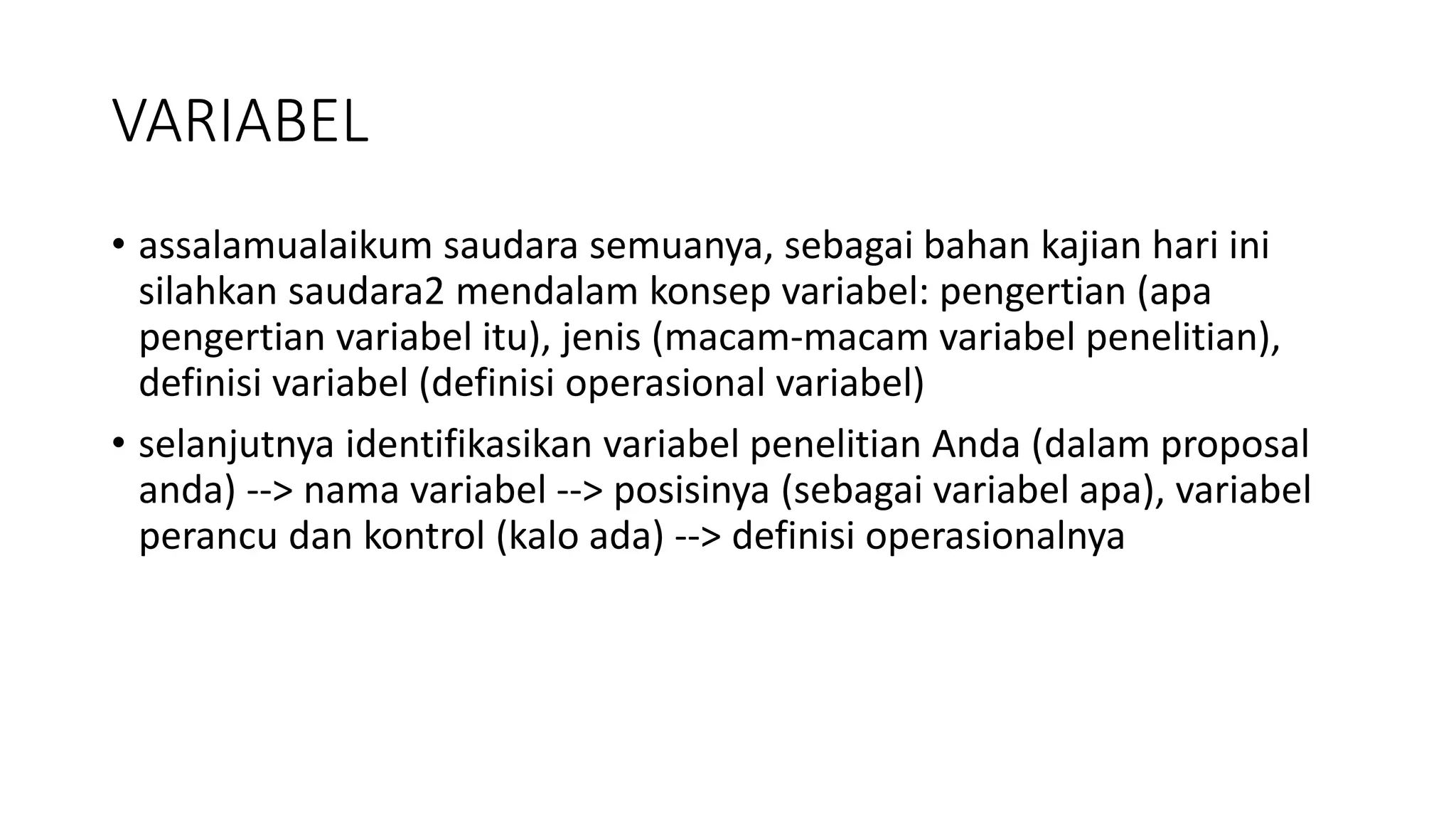 VARIABEL

• assalamualaikum saudara semuanya, sebagai bahan kajian hari ini silahkan saudara2 mendalam konsep variabel: pengertian (apa pengertian variabel itu), jenis (macam-macam variabel penelitian), definisi variabel (definisi operasional variabel)

• selanjutnya identifikasikan variabel penelitian Anda (dalam proposal anda) --> nama variabel --> posisinya (sebagai variabel apa), variabel perancu dan kontrol (kalo ada) --> definisi operasionalnya